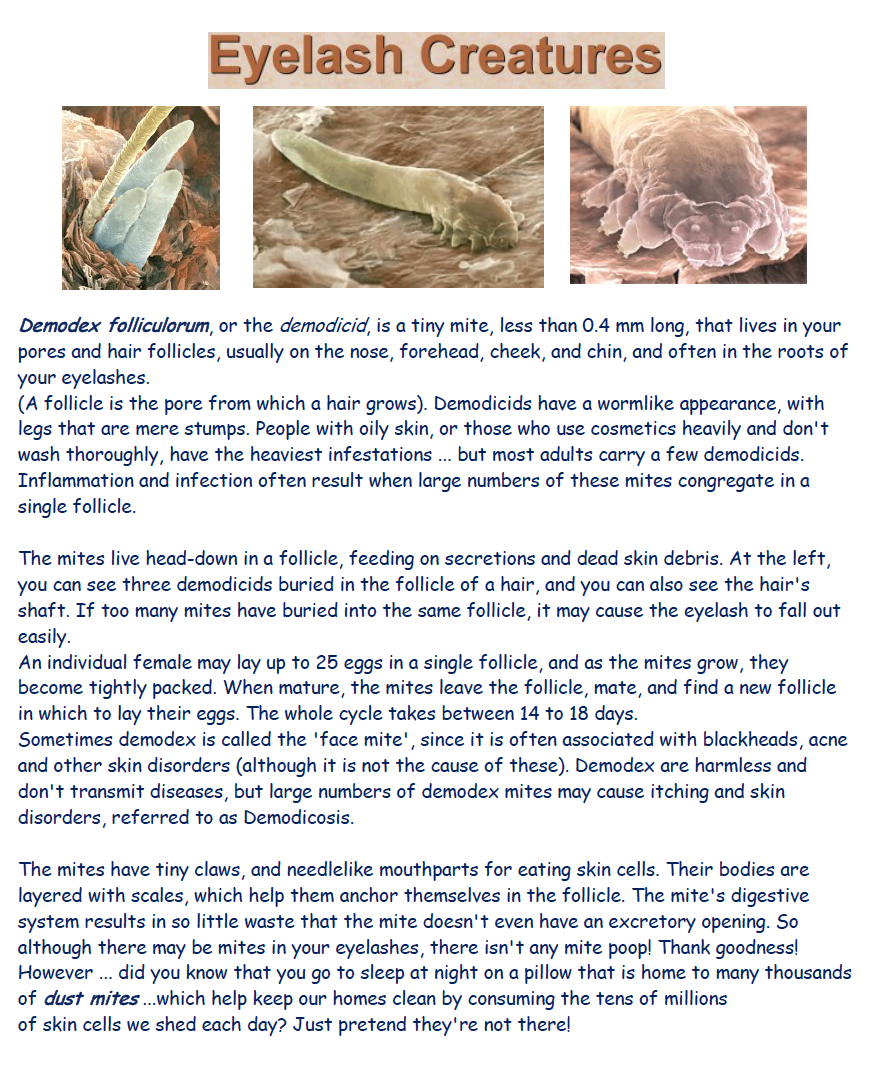 Eyelash Creatures

Demodex folliculorum, or the demodicid, is a tiny mite, less than 0.4 mm long, that lives in your pores and hair follicles, usually on the nose, forehead, cheek, and chin, and often in the roots of your eyelashes.
(A follicle is the pore from which a hair grows). Demodicids have a wormlike appearance, with legs that are mere stumps. People with oily skin, or those who use cosmetics heavily and don't wash thoroughly, have the heaviest infestations ... but most adults carry a few demodicids. Inflammation and infection often result when large numbers of these mites congregate in a single follicle.

The mites live head-down in a follicle, feeding on secretions and dead skin debris. At the left, you can see three demodicids buried in the follicle of a hair, and you can also see the hair's shaft. If too many mites have buried into the same follicle, it may cause the eyelash to fall out easily.
An individual female may lay up to 25 eggs in a single follicle, and as the mites grow, they become tightly packed. When mature, the mites leave the follicle, mate, and find a new follicle in which to lay their eggs. The whole cycle takes between 14 to 18 days.
Sometimes demodex is called the 'face mite', since it is often associated with blackheads, acne and other skin disorders (although it is not the cause of these). Demodex are harmless and don't transmit diseases, but large numbers of demodex mites may cause itching and skin disorders, referred to as Demodicosis.

The mites have tiny claws, and needlelike mouthparts for eating skin cells. Their bodies are layered with scales, which help them anchor themselves in the follicle. The mite's digestive system results in so little waste that the mite doesn't even have an excretory opening. So although there may be mites in your eyelashes, there isn't any mite poop! Thank goodness!
However ... did you know that you go to sleep at night on a pillow that is home to many thousands of dust mites ...which help keep our homes clean by consuming the tens of millions of skin cells we shed each day? Just pretend they're not there!